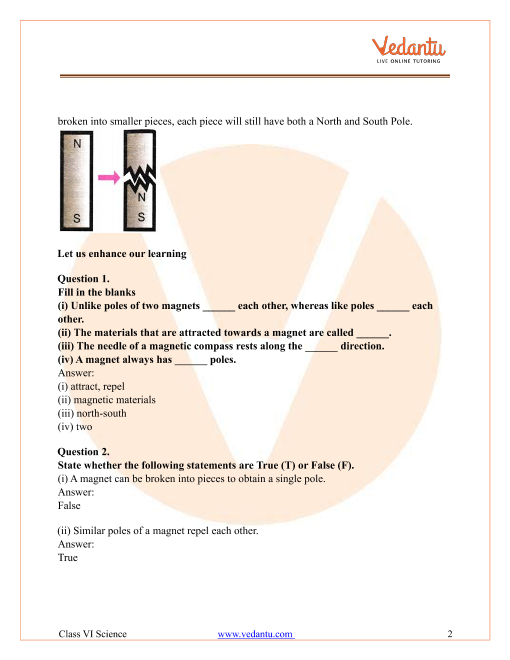 Vedantu
LIVE ONLINE TUTORING

broken into smaller pieces, each piece will still have both a North and South Pole.

N
S
N
S

Let us enhance our learning

Question 1.
Fill in the blanks
(i) Unlike poles of two magnets ______ each other, whereas like poles ______ each other.
(ii) The materials that are attracted towards a magnet are called ______.
(iii) The needle of a magnetic compass rests along the ______ direction.
(iv) A magnet always has ______ poles.
Answer:
(i) attract, repel
(ii) magnetic materials
(iii) north-south
(iv) two

Question 2.
State whether the following statements are True (T) or False (F).
(i) A magnet can be broken into pieces to obtain a single pole.
Answer:
False

(ii) Similar poles of a magnet repel each other.
Answer:
True

Class VI Science www.vedantu.com 2